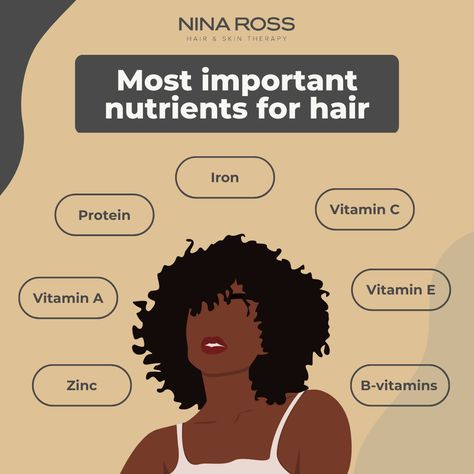 NINA ROSS
HAIR & SKIN THERAPY

Most important nutrients for hair

Iron

Protein

Vitamin C

Vitamin A

Vitamin E

Zinc

B-vitamins